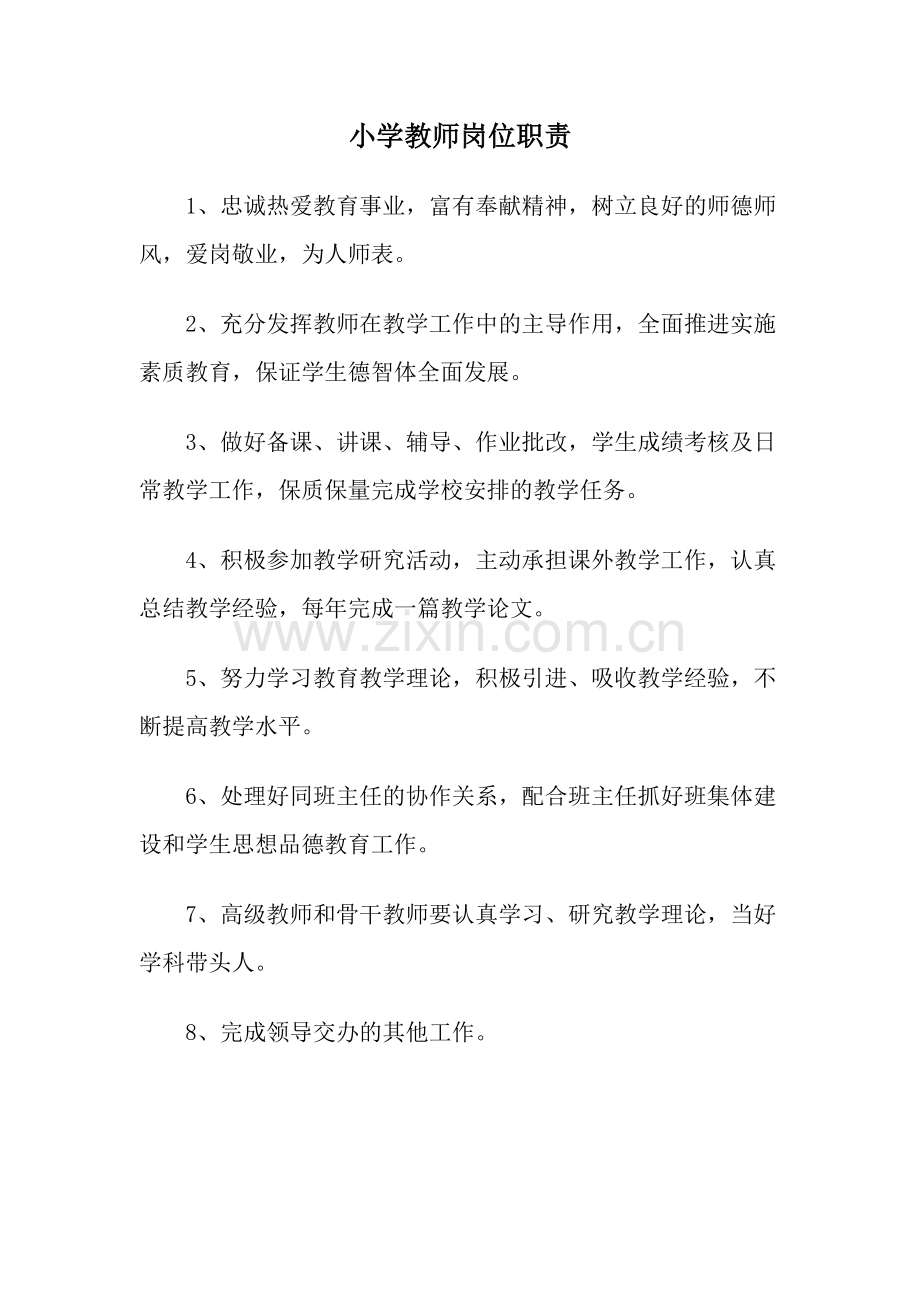 小学教师岗位职责

1、忠诚热爱教育事业，富有奉献精神，树立良好的师德师风，爱岗敬业，为人师表。

2、充分发挥教师在教学工作中的主导作用，全面推进实施素质教育，保证学生德智体全面发展。

3、做好备课、讲课、辅导、作业批改，学生成绩考核及日常教学工作，保质保量完成学校安排的教学任务。

4、积极参加教学研究活动，主动承担课外教学工作，认真总结教学经验，每年完成一篇教学论文。

5、努力学习教育教学理论，积极引进、吸收教学经验，不断提高教学水平。

6、处理好同班主任的协作关系，配合班主任抓好班集体建设和学生思想品德教育工作。

7、高级教师和骨干教师要认真学习、研究教学理论，当好学科带头人。

8、完成领导交办的其他工作。

www.zixin.com.cn